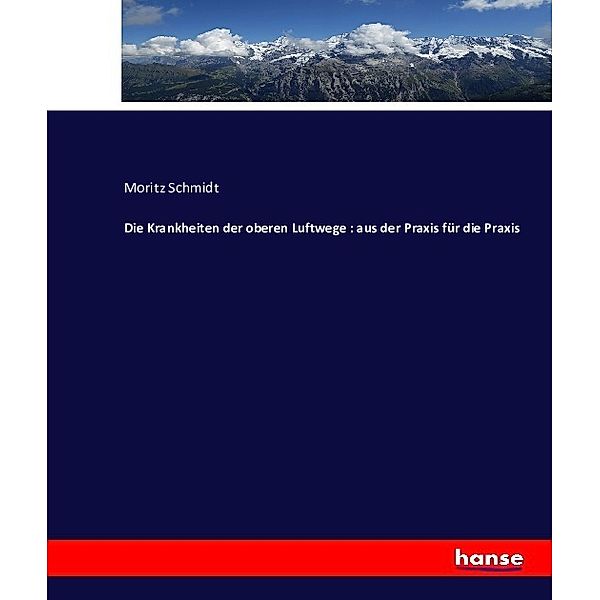 Moritz Schmidt

Die Krankheiten der oberen Luftwege : aus der Praxis für die Praxis

hanse